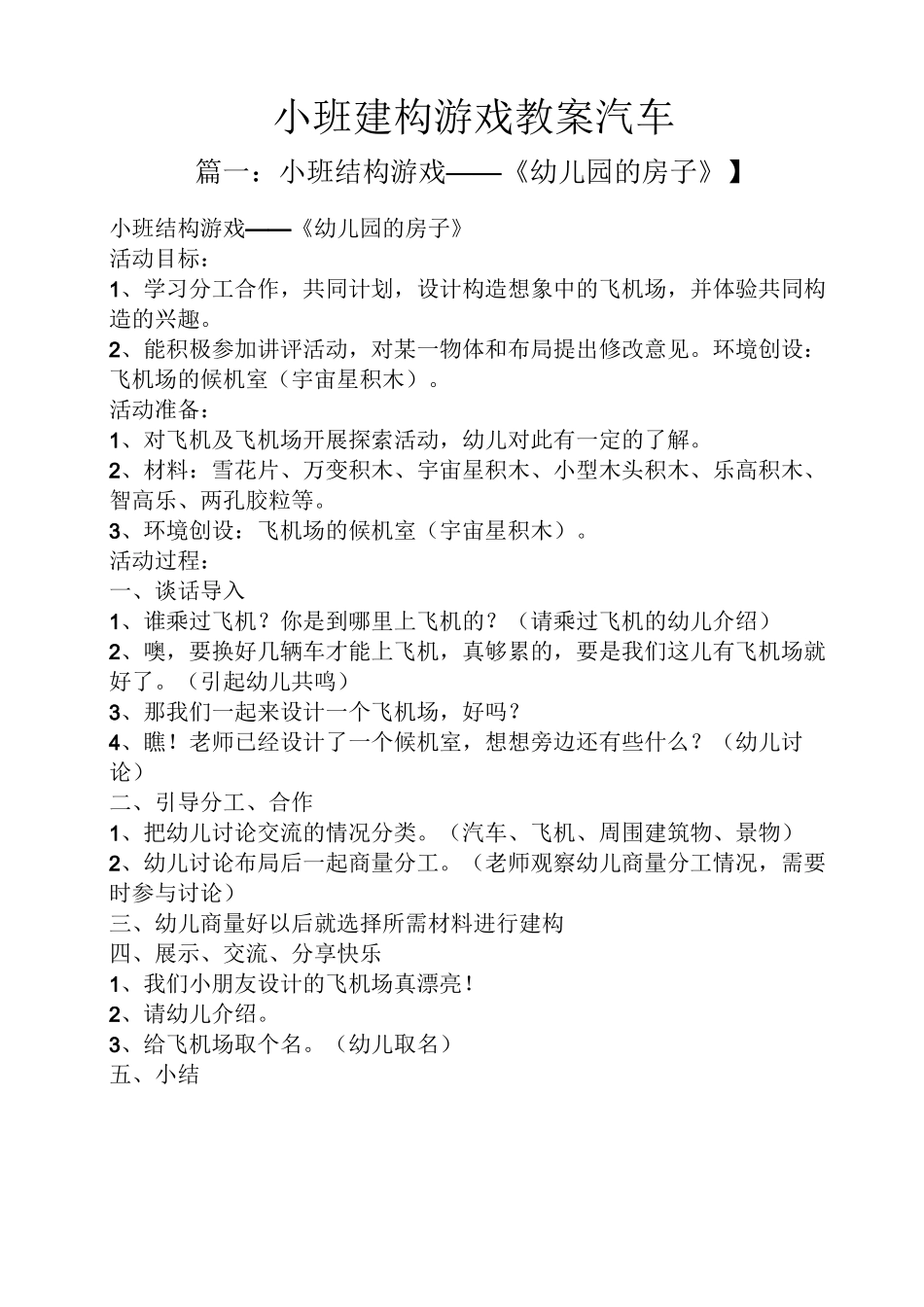 小班建构游戏教案汽车

篇一：小班结构游戏——《幼儿园的房子》】

小班结构游戏——《幼儿园的房子》
活动目标：
1、学习分工合作，共同计划，设计构造想象中的飞机场，并体验共同构造的兴趣。
2、能积极参加讲评活动，对某一物体和布局提出修改意见。环境创设：飞机场的候机室（宇宙星积木）。
活动准备：
1、对飞机及飞机场开展探索活动，幼儿对此有一定的了解。
2、材料：雪花片、万变积木、宇宙星积木、小型木头积木、乐高积木、智高乐、两孔胶粒等。
3、环境创设：飞机场的候机室（宇宙星积木）。
活动过程：
一、谈话导入
1、谁乘过飞机？你是到哪里上飞机的？（请乘过飞机的幼儿介绍）
2、噢，要换好几辆车才能上飞机，真够累的，要是我们这儿有飞机场就好了。（引起幼儿共鸣）
3、那我们一起来设计一个飞机场，好吗？
4、瞧！老师已经设计了一个候机室，想想旁边还有些什么？（幼儿讨论）
二、引导分工、合作
1、把幼儿讨论交流的情况分类。（汽车、飞机、周围建筑物、景物）
2、幼儿讨论布局后一起商量分工。（老师观察幼儿商量分工情况，需要时参与讨论）
三、幼儿商量好以后就选择所需材料进行建构
四、展示、交流、分享快乐
1、我们小朋友设计的飞机场真漂亮！
2、请幼儿介绍。
3、给飞机场取个名。（幼儿取名）
五、小结